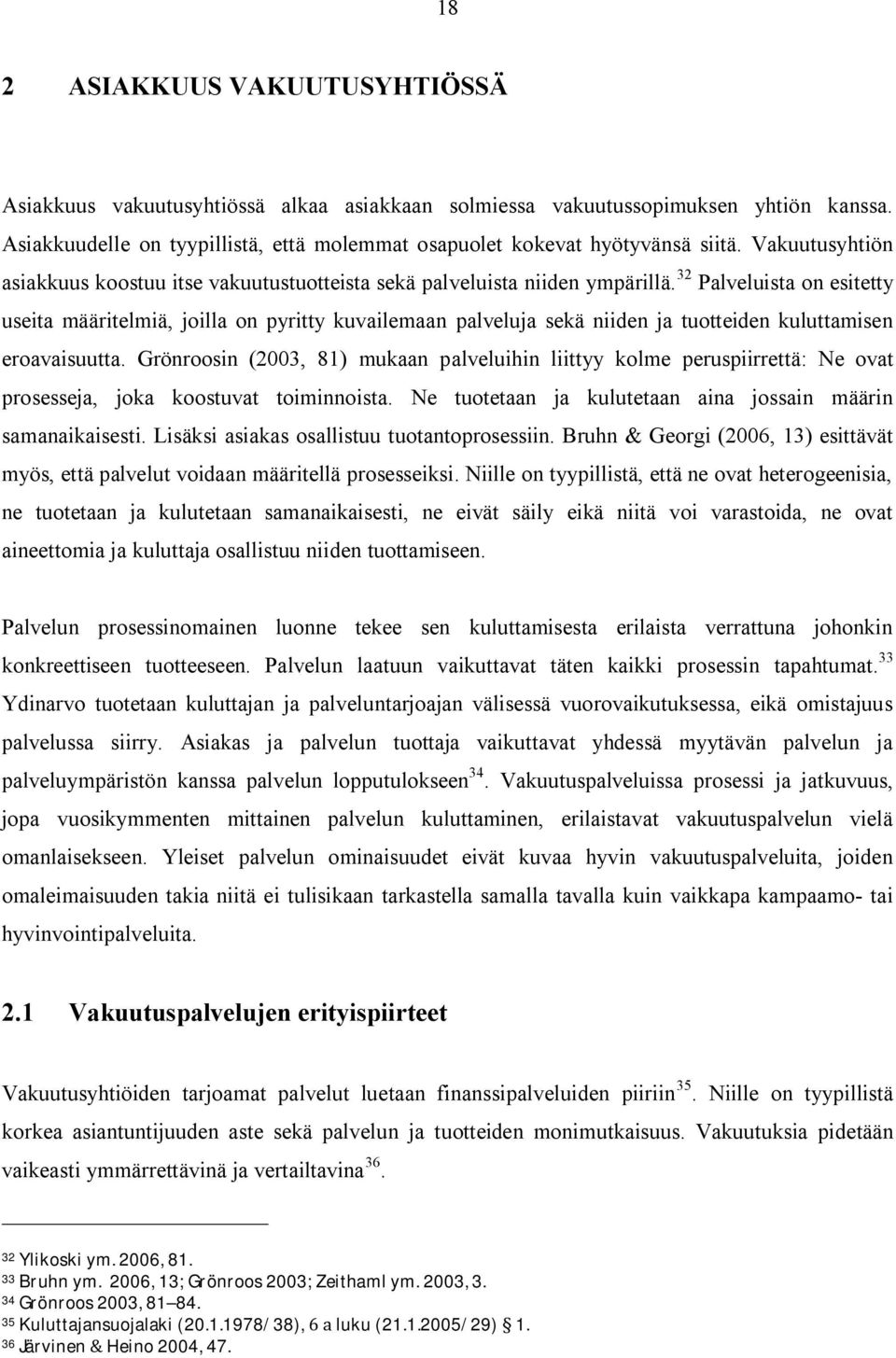 18

2 ASIAKKUUS VAKUUTUSYHTIÖSSÄ

Asiakkuus vakuutusyhtiössä alkaa asiakkaan solmiessa vakuutussopimuksen yhtiön kanssa. Asiakkuudelle on tyypillistä, että molemmat osapuolet kokevat hyötyvänsä siitä. Vakuutusyhtiön asiakkuus koostuu itse vakuutustuotteista sekä palveluista niiden ympärillä.$^{32}$ Palveluista on esitetty useita määritelmiä, joilla on pyritty kuvailemaan palveluja sekä niiden ja tuotteiden kuluttamisen eroavaisuutta. Grönroosin (2003, 81) mukaan palveluihin liittyy kolme peruspiirrettä: Ne ovat prosesseja, joka koostuvat toiminnoista. Ne tuotetaan ja kulutetaan aina jossain määrin samanaikaisesti. Lisäksi asiakas osallistuu tuotantoprosessiin. Bruhn & Georgi (2006, 13) esittävät myös, että palvelut voidaan määritellä prosesseiksi. Niille on tyypillistä, että ne ovat heterogeenisia, ne tuotetaan ja kulutetaan samanaikaisesti, ne eivät säily eikä niitä voi varastoida, ne ovat aineettomia ja kuluttaja osallistuu niiden tuottamiseen.

Palvelun prosessinomainen luonne tekee sen kuluttamisesta erilaista verrattuna johonkin konkreettiseen tuotteeseen. Palvelun laatuun vaikuttavat täten kaikki prosessin tapahtumat.$^{33}$ Ydinarvo tuotetaan kuluttajan ja palveluntarjoajan välisessä vuorovaikutuksessa, eikä omistajuus palvelussa siirry. Asiakas ja palvelun tuottaja vaikuttavat yhdessä myytävän palvelun ja palveluympäristön kanssa palvelun lopputulokseen$^{34}$. Vakuutuspalveluissa prosessi ja jatkuvuus, jopa vuosikymmenten mittainen palvelun kuluttaminen, erilaistavat vakuutuspalvelun vielä omanlaisekseen. Yleiset palvelun ominaisuudet eivät kuvaa hyvin vakuutuspalveluita, joiden omaleimaisuuden takia niitä ei tulisikaan tarkastella samalla tavalla kuin vaikkapa kampaamo- tai hyvinvointipalveluita.

2.1 Vakuutuspalvelujen erityispiirteet

Vakuutusyhtiöiden tarjoamat palvelut luetaan finanssipalveluiden piiriin$^{35}$. Niille on tyypillistä korkea asiantuntijuuden aste sekä palvelun ja tuotteiden monimutkaisuus. Vakuutuksia pidetään vaikeasti ymmärrettävinä ja vertailtavina$^{36}$.

$^{32}$ Ylikoski ym. 2006, 81.
$^{33}$ Bruhn ym. 2006, 13; Grönroos 2003; Zeithaml ym. 2003, 3.
$^{34}$ Grönroos 2003, 81–84.
$^{35}$ Kuluttajansuojalaki (20.1.1978/38), 6 a luku (21.1.2005/29) § 1.
$^{36}$ Järvinen & Heino 2004, 47.